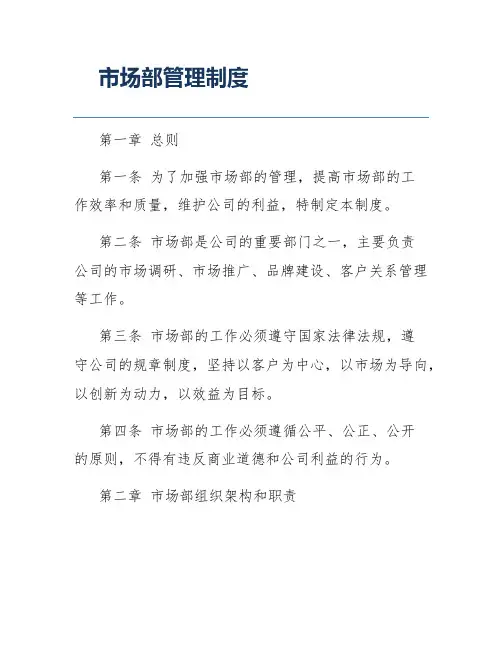 市场部管理制度

第一章 总则

第一条 为了加强市场部的管理，提高市场部的工作效率和质量，维护公司的利益，特制定本制度。

第二条 市场部是公司的重要部门之一，主要负责公司的市场调研、市场推广、品牌建设、客户关系管理等工作。

第三条 市场部的工作必须遵守国家法律法规，遵守公司的规章制度，坚持以客户为中心，以市场为导向，以创新为动力，以效益为目标。

第四条 市场部的工作必须遵循公平、公正、公开的原则，不得有违反商业道德和公司利益的行为。

第二章 市场部组织架构和职责